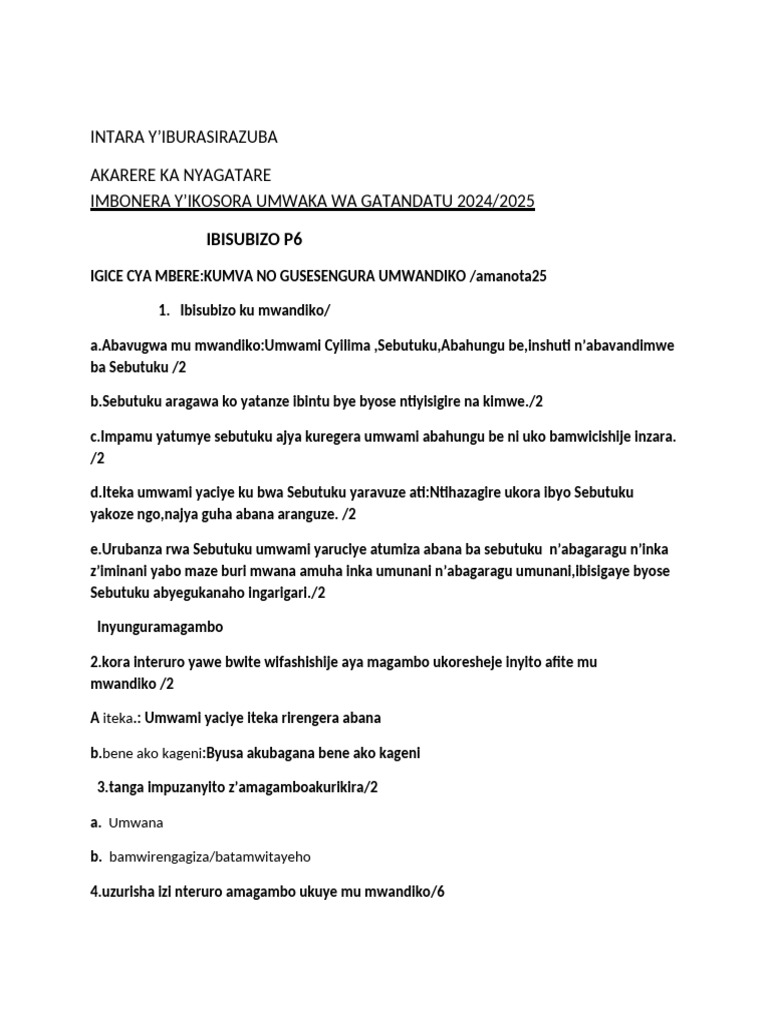 INTARA Y'IBURASIRAZUBA

AKARERE KA NYAGATARE
IMBONERA Y'IKOSORA UMWAKA WA GATANDATU 2024/2025

IBISUBIZO P6

IGICE CYA MBERE:KUMVA NO GUSESENGURA UMWANDIKO /amanota25

1. Ibisubizo ku mwandiko/

a.Abavugwa mu mwandiko:Umwami Cyilima ,Sebutuku,Abahungu be,inshuti n'abavandimwe ba Sebutuku /2

b.Sebutuku aragawa ko yatanze ibintu bye byose ntiyisigire na kimwe./2

c.Impamu yatumye sebutuku ajya kuregera umwami abahungu be ni uko bamwicishije inzara. /2

d.Iteka umwami yaciye ku bwa Sebutuku yaravuze ati:Ntihazagire ukora ibyo Sebutuku yakoze ngo,najya guha abana aranguze. /2

e.Urubanza rwa Sebutuku umwami yaruciye atumiza abana ba sebutuku n'abagaragu n'inka z'iminani yabo maze buri mwana amuha inka umunani n'abagaragu umunani,ibisigaye byose Sebutuku abyegukanaho ingarigari./2

Inyunguramagambo

2.kora interuro yawe bwite wifashishije aya magambo ukoresheje inyito afite mu mwandiko /2

A iteka.: Umwami yaciye iteka rirengera abana

b.bene ako kageni:Byusa akubagana bene ako kageni

3.tanga impuzanyito z'amagamboakurikira/2

a. Umwana

b. bamwirengagiza/batamwitayeho

4.uzurisha izi nteruro amagambo ukuye mu mwandiko/6